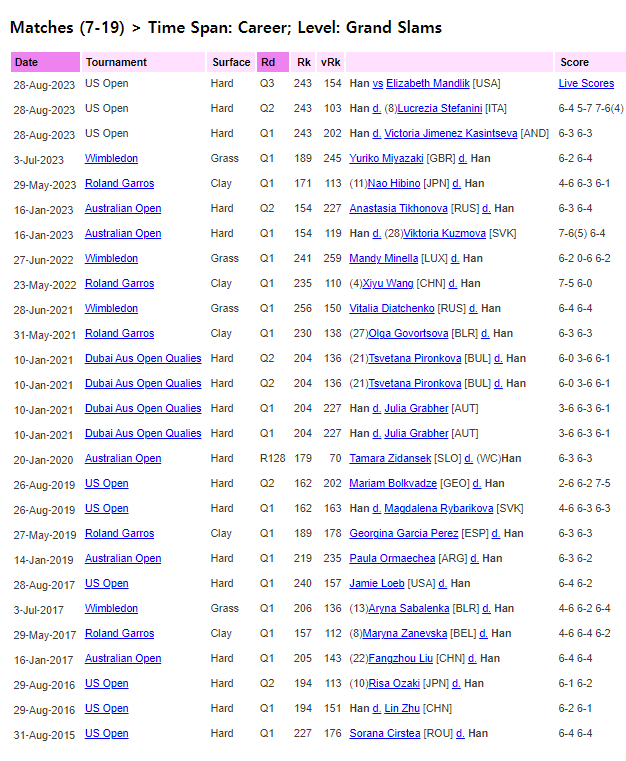 Matches (7-19) > Time Span: Career; Level: Grand Slams

| Date | Tournament | Surface | Rd | Rk | vRk | | Score |
|---|---|---|---|---|---|---|---|
| 28-Aug-2023 | US Open | Hard | Q3 | 243 | 154 | Han vs Elizabeth Mandlik [USA] | Live Scores |
| 28-Aug-2023 | US Open | Hard | Q2 | 243 | 103 | Han d. (8)Lucrezia Stefanini [ITA] | 6-4 5-7 7-6(4) |
| 28-Aug-2023 | US Open | Hard | Q1 | 243 | 202 | Han d. Victoria Jimenez Kasintseva [AND] | 6-3 6-3 |
| 3-Jul-2023 | Wimbledon | Grass | Q1 | 189 | 245 | Yuriko Miyazaki [GBR] d. Han | 6-2 6-4 |
| 29-May-2023 | Roland Garros | Clay | Q1 | 171 | 113 | (11)Nao Hibino [JPN] d. Han | 4-6 6-3 6-1 |
| 16-Jan-2023 | Australian Open | Hard | Q2 | 154 | 227 | Anastasia Tikhonova [RUS] d. Han | 6-3 6-4 |
| 16-Jan-2023 | Australian Open | Hard | Q1 | 154 | 119 | Han d. (28)Viktoria Kuzmova [SVK] | 7-6(5) 6-4 |
| 27-Jun-2022 | Wimbledon | Grass | Q1 | 241 | 259 | Mandy Minella [LUX] d. Han | 6-2 0-6 6-2 |
| 23-May-2022 | Roland Garros | Clay | Q1 | 235 | 110 | (4)Xiyu Wang [CHN] d. Han | 7-5 6-0 |
| 28-Jun-2021 | Wimbledon | Grass | Q1 | 256 | 150 | Vitalia Diatchenko [RUS] d. Han | 6-4 6-4 |
| 31-May-2021 | Roland Garros | Clay | Q1 | 230 | 138 | (27)Olga Govortsova [BLR] d. Han | 6-3 6-3 |
| 10-Jan-2021 | Dubai Aus Open Qualies | Hard | Q2 | 204 | 136 | (21)Tsvetana Pironkova [BUL] d. Han | 6-0 3-6 6-1 |
| 10-Jan-2021 | Dubai Aus Open Qualies | Hard | Q2 | 204 | 136 | (21)Tsvetana Pironkova [BUL] d. Han | 6-0 3-6 6-1 |
| 10-Jan-2021 | Dubai Aus Open Qualies | Hard | Q1 | 204 | 227 | Han d. Julia Grabher [AUT] | 3-6 6-3 6-1 |
| 10-Jan-2021 | Dubai Aus Open Qualies | Hard | Q1 | 204 | 227 | Han d. Julia Grabher [AUT] | 3-6 6-3 6-1 |
| 20-Jan-2020 | Australian Open | Hard | R128 | 179 | 70 | Tamara Zidansek [SLO] d. (WC)Han | 6-3 6-3 |
| 26-Aug-2019 | US Open | Hard | Q2 | 162 | 202 | Mariam Bolkvadze [GEO] d. Han | 2-6 6-2 7-5 |
| 26-Aug-2019 | US Open | Hard | Q1 | 162 | 163 | Han d. Magdalena Rybarikova [SVK] | 4-6 6-3 6-3 |
| 27-May-2019 | Roland Garros | Clay | Q1 | 189 | 178 | Georgina Garcia Perez [ESP] d. Han | 6-3 6-3 |
| 14-Jan-2019 | Australian Open | Hard | Q1 | 219 | 235 | Paula Ormaechea [ARG] d. Han | 6-3 6-2 |
| 28-Aug-2017 | US Open | Hard | Q1 | 240 | 157 | Jamie Loeb [USA] d. Han | 6-4 6-2 |
| 3-Jul-2017 | Wimbledon | Grass | Q1 | 206 | 136 | (13)Aryna Sabalenka [BLR] d. Han | 4-6 6-2 6-4 |
| 29-May-2017 | Roland Garros | Clay | Q1 | 157 | 112 | (8)Maryna Zanevska [BEL] d. Han | 4-6 6-4 6-2 |
| 16-Jan-2017 | Australian Open | Hard | Q1 | 205 | 143 | (22)Fangzhou Liu [CHN] d. Han | 6-4 6-4 |
| 29-Aug-2016 | US Open | Hard | Q2 | 194 | 113 | (10)Risa Ozaki [JPN] d. Han | 6-1 6-2 |
| 29-Aug-2016 | US Open | Hard | Q1 | 194 | 151 | Han d. Lin Zhu [CHN] | 6-2 6-1 |
| 31-Aug-2015 | US Open | Hard | Q1 | 227 | 176 | Sorana Cirstea [ROU] d. Han | 6-4 6-4 |